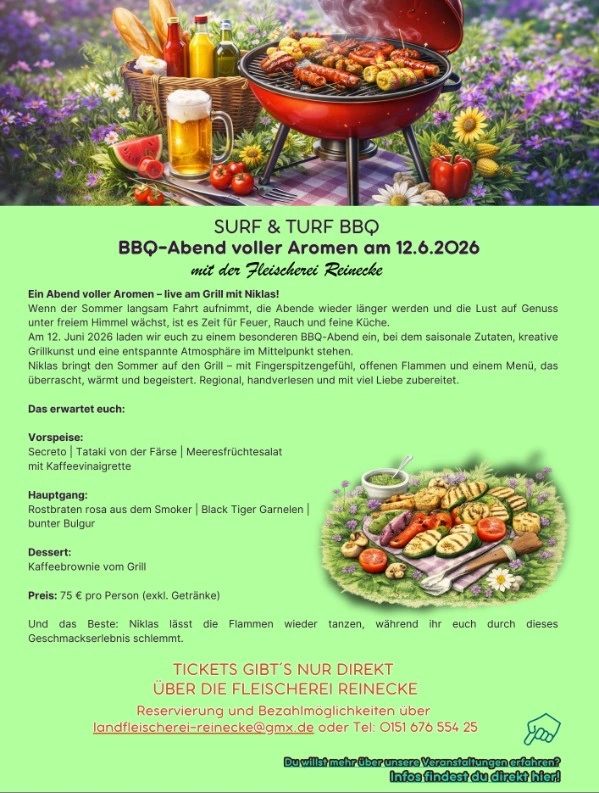 SURF & TURF BBQ
BBQ-Abend voller Aromen am 12.6.2026
mit der Fleischerei Reinecke

Ein Abend voller Aromen – live am Grill mit Niklas!
Wenn der Sommer langsam Fahrt aufnimmt, die Abende wieder länger werden und die Lust auf Genuss unter freiem Himmel wächst, ist es Zeit für Feuer, Rauch und feine Küche.
Am 12. Juni 2026 laden wir euch zu einem besonderen BBQ-Abend ein, bei dem saisonale Zutaten, kreative Grillkunst und eine entspannte Atmosphäre im Mittelpunkt stehen.
Niklas bringt den Sommer auf den Grill – mit Fingerspitzengefühl, offenen Flammen und einem Menü, das überrascht, wärmt und begeistert. Regional, handverlesen und mit viel Liebe zubereitet.

Das erwartet euch:

Vorspeise:
Secreto | Tataki von der Färse | Meeresfrüchtesalat mit Kaffeevinaigrette

Hauptgang:
Rostbraten rosa aus dem Smoker | Black Tiger Garnelen | bunter Bulgur

Dessert:
Kaffeebrownie vom Grill

Preis: 75 € pro Person (exkl. Getränke)

Und das Beste: Niklas lässt die Flammen wieder tanzen, während ihr euch durch dieses Geschmackserlebnis schlemmt.

TICKETS GIBT´S NUR DIREKT
ÜBER DIE FLEISCHEREI REINECKE

Reservierung und Bezahlmöglichkeiten über
landfleischerei-reinecke@gmx.de oder Tel: 0151 676 554 25

Du willst mehr über unsere Veranstaltungen erfahren?
Infos findest du direkt hier!